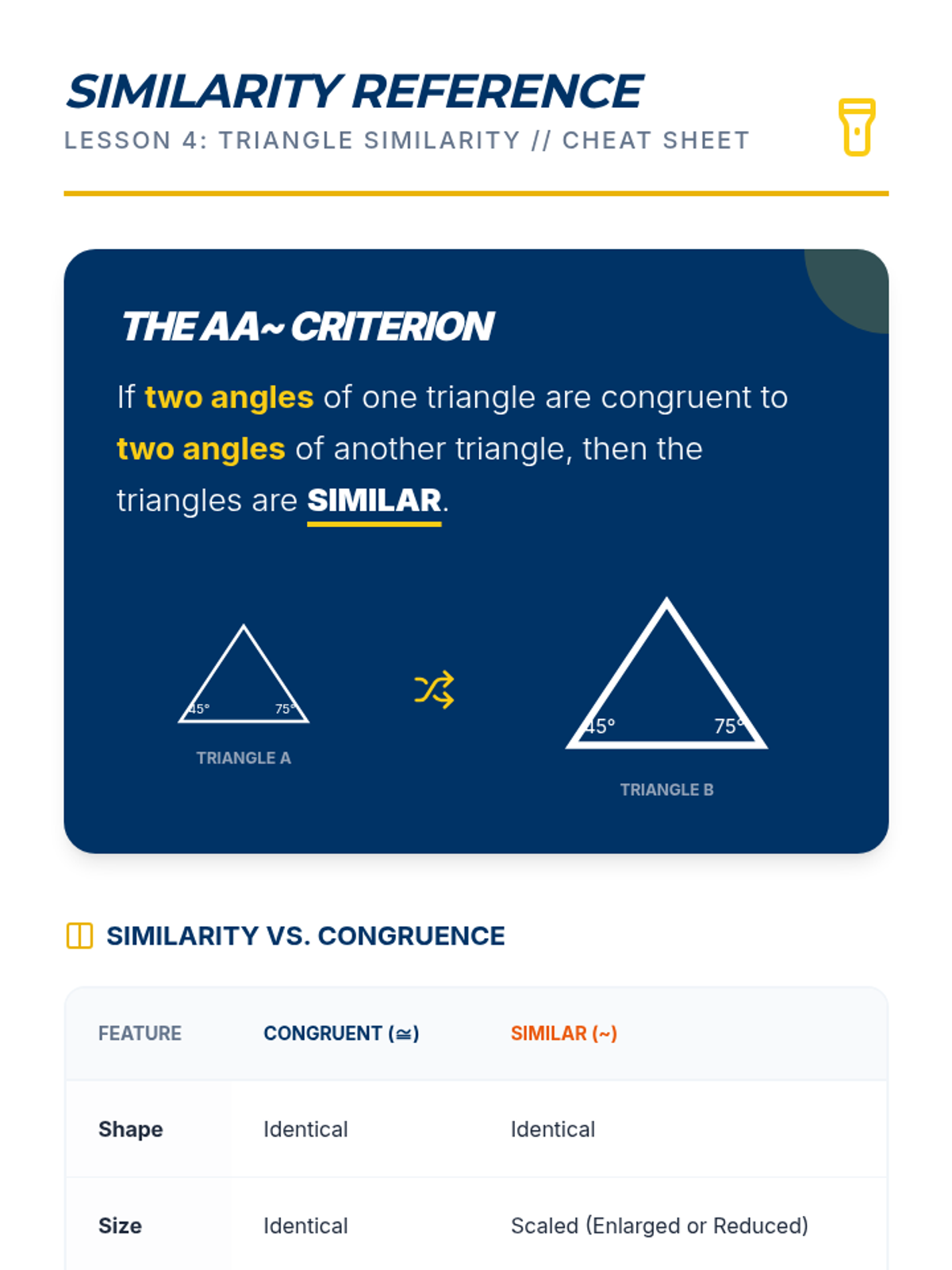 SIMILARITY REFERENCE
LESSON 4: TRIANGLE SIMILARITY // CHEAT SHEET

THE AA~ CRITERION

If two angles of one triangle are congruent to two angles of another triangle, then the triangles are SIMILAR.

45° 75°
TRIANGLE A

45° 75°
TRIANGLE B

SIMILARITY VS. CONGRUENCE

| FEATURE | CONGRUENT (≅) | SIMILAR (~) |
|---|---|---|
| Shape | Identical | Identical |
| Size | Identical | Scaled (Enlarged or Reduced) |